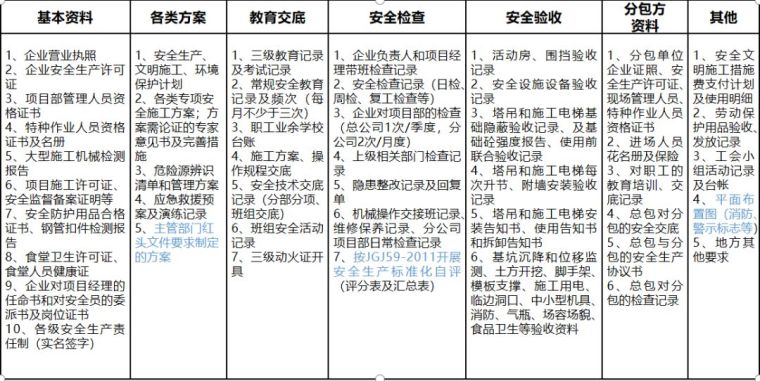 | 基本资料 | 各类方案 | 教育交底 | 安全检查 | 安全验收 | 分包方资料 | 其他 |
|---|---|---|---|---|---|---|
| 1、企业营业执照 2、企业安全生产许可证 3、项目部管理人员资格证书 4、特种作业人员资格证书及名册 5、大型施工机械检测报告 6、项目施工许可证、安全监督备案证明等 7、安全防护用品合格证书、钢管扣件检测报告 8、食堂卫生许可证、食堂人员健康证 9、企业对项目经理的任命书和对安全员的委派书及岗位证书 10、各级安全生产责任制（实名签字） | 1、安全生产、文明施工、环境保护计划 2、各类专项安全施工方案；方案需论证的专家意见书及完善措施 3、危险源辨识清单和管理方案 4、应急救援预案及演练记录 5、主管部门红头文件要求制定的方案 | 1、三级教育记录及考试记录 2、常规安全教育记录及频次（每月不少于三次） 3、职工业余学校台账 4、施工方案、操作规程交底 5、安全技术交底记录（分部分项、班组交底） 6、班组安全活动记录 7、三级动火证开具 | 1、企业负责人和项目经理带班检查记录 2、安全检查记录（日检、周检、复工检查等） 3、企业对项目部的检查（总公司1次/季度，分公司2次/月度） 4、上级相关部门检查记录 5、隐患整改记录及回复单 6、机械操作交接班记录、维修保养记录、分公司项目部日常检查记录 7、按JGJ59-2011开展安全生产标准化自评（评分表及汇总表） | 1、活动房、围挡验收记录 2、安全设施设备验收记录 3、塔吊和施工电梯基础隐蔽验收记录、及基础砼强度报告、使用前联合验收记录 4、塔吊和施工电梯每次升节、附墙安装验收记录 5、塔吊和施工电梯安装告知书、使用告知书和拆卸告知书 6、基坑沉降和位移监测、土方开挖、脚手架、模板支撑、施工用电、临边洞口、中小型机具、消防、气瓶、场容场貌、食品卫生等验收资料 | 1、分包单位企业证照、安全生产许可证、现场管理人员、特种作业人员资格证书 2、进场人员花名册及保险 3、对职工的教育培训、交底记录 4、总包对分包的安全交底 5、总包与分包的安全生产协议书 6、总包对分包的检查记录 | 1、安全文明施工措施费支付计划及使用明细 2、劳动保护用品验收、发放记录 3、工会小组活动记录及台帐 4、平面布置图（消防、警示标志等） 5、地方其他要求 |